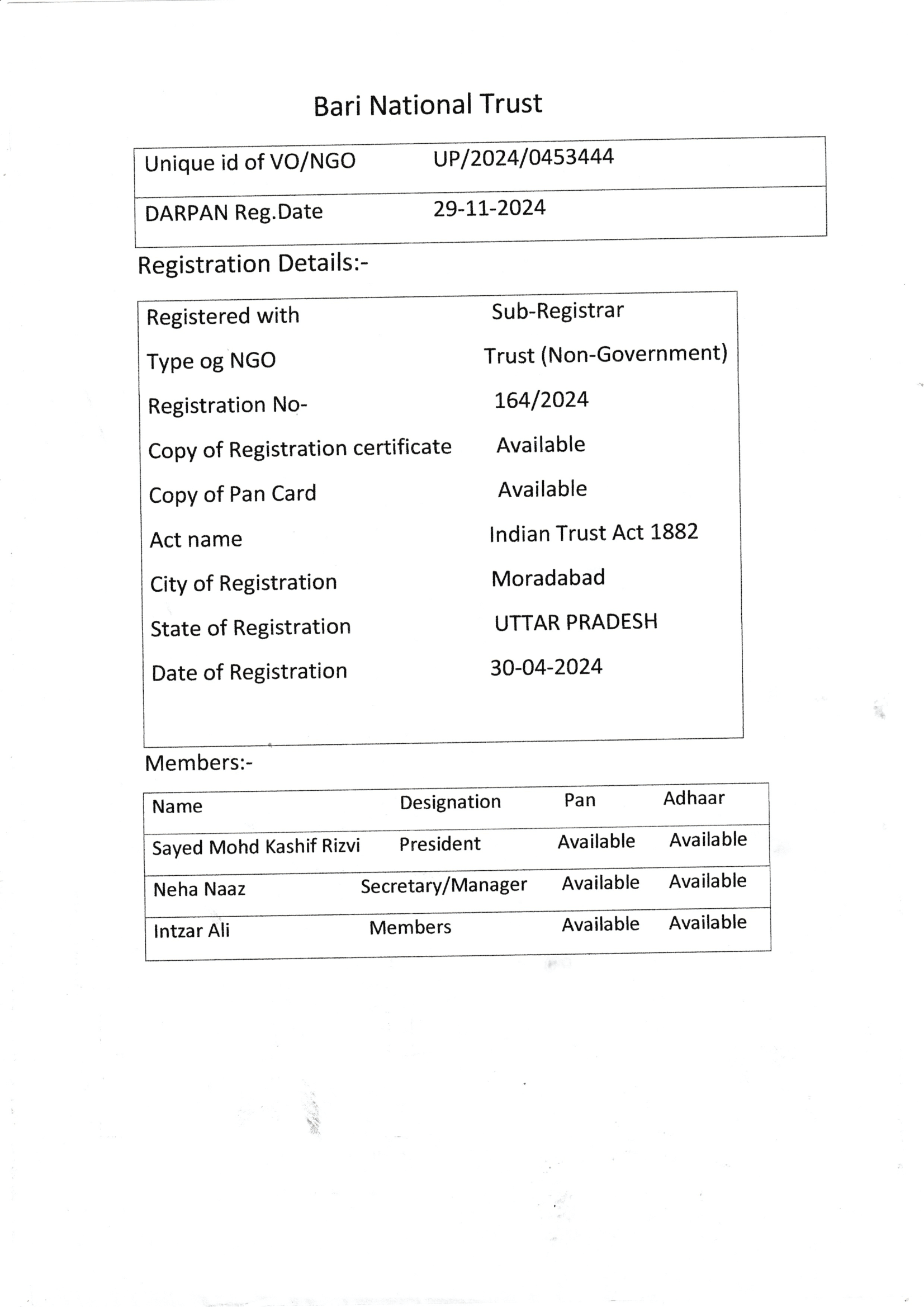 Bari National Trust

| Unique id of VO/NGO | UP/2024/0453444 |
|---|---|
| DARPAN Reg.Date | 29-11-2024 |

Registration Details:-

| Registered with | Sub-Registrar |
|---|---|
| Type og NGO | Trust (Non-Government) |
| Registration No- | 164/2024 |
| Copy of Registration certificate | Available |
| Copy of Pan Card | Available |
| Act name | Indian Trust Act 1882 |
| City of Registration | Moradabad |
| State of Registration | UTTAR PRADESH |
| Date of Registration | 30-04-2024 |

Members:-

| Name | Designation | Pan | Adhaar |
|---|---|---|---|
| Sayed Mohd Kashif Rizvi | President | Available | Available |
| Neha Naaz | Secretary/Manager | Available | Available |
| Intzar Ali | Members | Available | Available |